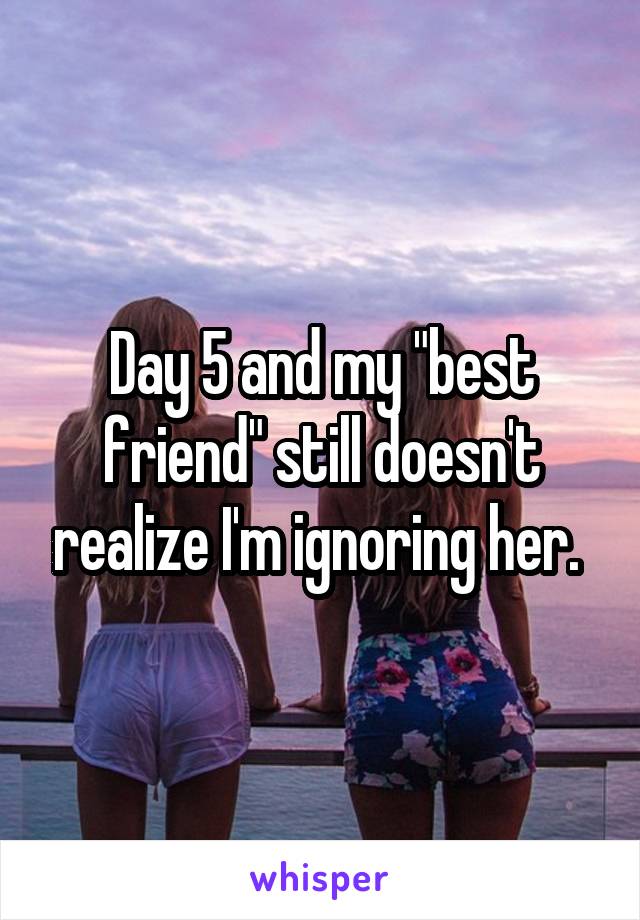 Day 5 and my "best friend" still doesn't realize I'm ignoring her.

whisper